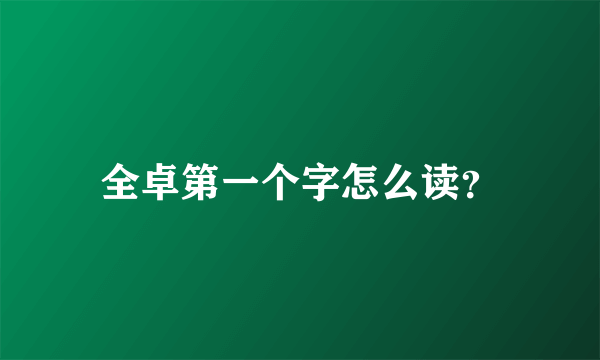 全卓第一个字怎么读?